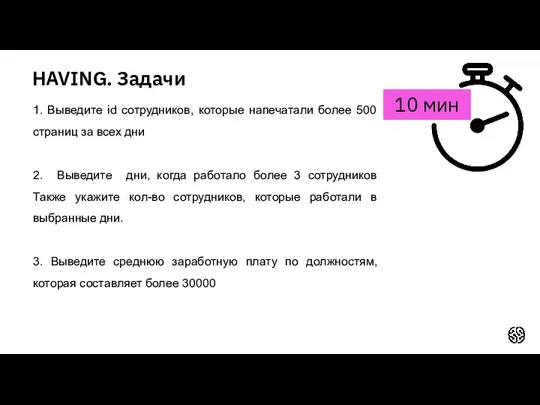 HAVING. Задачи

10 мин

1. Выведите id сотрудников, которые напечатали более 500 страниц за всех дни

2. Выведите дни, когда работало более 3 сотрудников Также укажите кол-во сотрудников, которые работали в выбранные дни.

3. Выведите среднюю заработную плату по должностям, которая составляет более 30000